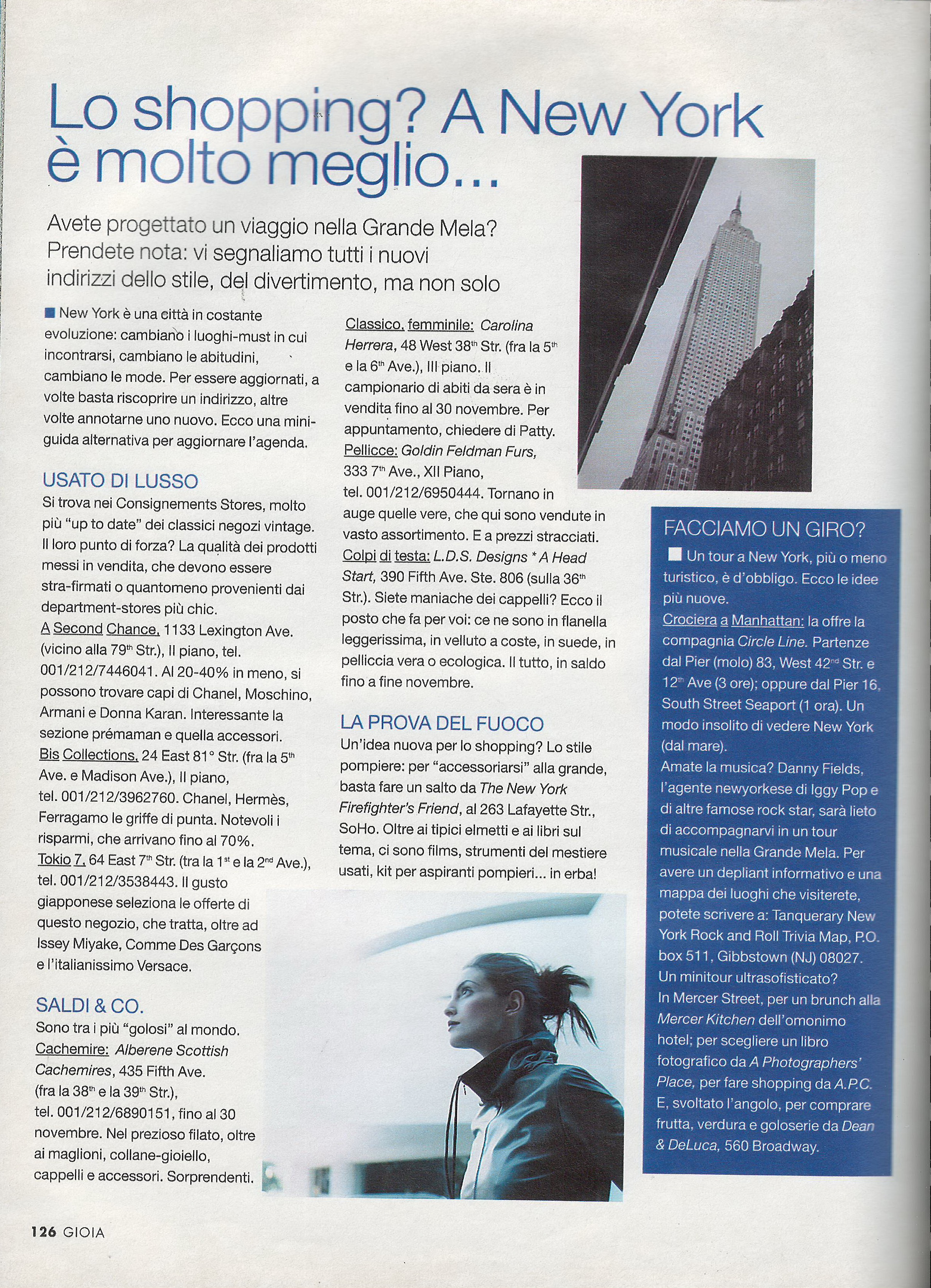 Lo shopping? A New York è molto meglio...

Avete progettato un viaggio nella Grande Mela? Prendete nota: vi segnaliamo tutti i nuovi indirizzi dello stile, del divertimento, ma non solo

New York è una città in costante evoluzione: cambiano i luoghi-must in cui incontrarsi, cambiano le abitudini, cambiano le mode. Per essere aggiornati, a volte basta riscoprire un indirizzo, altre volte annotarne uno nuovo. Ecco una mini-guida alternativa per aggiornare l'agenda.

USATO DI LUSSO
Si trova nei Consignements Stores, molto più "up to date" dei classici negozi vintage. Il loro punto di forza? La qualità dei prodotti messi in vendita, che devono essere stra-firmati o quantomeno provenienti dai department-stores più chic.
A Second Chance, 1133 Lexington Ave. (vicino alla 79$^{th}$ Str.), II piano, tel. 001/212/7446041. Al 20-40% in meno, si possono trovare capi di Chanel, Moschino, Armani e Donna Karan. Interessante la sezione prémaman e quella accessori.
Bis Collections, 24 East 81° Str. (fra la 5$^{th}$ Ave. e Madison Ave.), II piano, tel. 001/212/3962760. Chanel, Hermès, Ferragamo le griffe di punta. Notevoli i risparmi, che arrivano fino al 70%.
Tokio 7, 64 East 7$^{th}$ Str. (tra la 1$^{st}$ e la 2$^{nd}$ Ave.), tel. 001/212/3538443. Il gusto giapponese seleziona le offerte di questo negozio, che tratta, oltre ad Issey Miyake, Comme Des Garçons e l'italianissimo Versace.

SALDI & CO.
Sono tra i più "golosi" al mondo.
Cachemire: Alberene Scottish Cachemires, 435 Fifth Ave. (fra la 38$^{th}$ e la 39$^{th}$ Str.), tel. 001/212/6890151, fino al 30 novembre. Nel prezioso filato, oltre ai maglioni, collane-gioiello, cappelli e accessori. Sorprendenti.

Classico, femminile: Carolina Herrera, 48 West 38$^{th}$ Str. (fra la 5$^{th}$ e la 6$^{th}$ Ave.), III piano. Il campionario di abiti da sera è in vendita fino al 30 novembre. Per appuntamento, chiedere di Patty.
Pellicce: Goldin Feldman Furs, 333 7$^{th}$ Ave., XII Piano, tel. 001/212/6950444. Tornano in auge quelle vere, che qui sono vendute in vasto assortimento. E a prezzi stracciati.
Colpi di testa: L.D.S. Designs * A Head Start, 390 Fifth Ave. Ste. 806 (sulla 36$^{th}$ Str.). Siete maniache dei cappelli? Ecco il posto che fa per voi: ce ne sono in flanella leggerissima, in velluto a coste, in suede, in pelliccia vera o ecologica. Il tutto, in saldo fino a fine novembre.

LA PROVA DEL FUOCO
Un'idea nuova per lo shopping? Lo stile pompiere: per "accessoriarsi" alla grande, basta fare un salto da The New York Firefighter's Friend, al 263 Lafayette Str., SoHo. Oltre ai tipici elmetti e ai libri sul tema, ci sono films, strumenti del mestiere usati, kit per aspiranti pompieri... in erba!

FACCIAMO UN GIRO?
Un tour a New York, più o meno turistico, è d'obbligo. Ecco le idee più nuove.
Crociera a Manhattan: la offre la compagnia Circle Line. Partenze dal Pier (molo) 83, West 42$^{nd}$ Str. e 12$^{th}$ Ave (3 ore); oppure dal Pier 16, South Street Seaport (1 ora). Un modo insolito di vedere New York (dal mare).
Amate la musica? Danny Fields, l'agente newyorkese di Iggy Pop e di altre famose rock star, sarà lieto di accompagnarvi in un tour musicale nella Grande Mela. Per avere un depliant informativo e una mappa dei luoghi che visiterete, potete scrivere a: Tanquerary New York Rock and Roll Trivia Map, P.O. box 511, Gibbstown (NJ) 08027.
Un minitour ultrasofisticato? In Mercer Street, per un brunch alla Mercer Kitchen dell'omonimo hotel; per scegliere un libro fotografico da A Photographers' Place, per fare shopping da A.P.C. E, svoltato l'angolo, per comprare frutta, verdura e goloserie da Dean & DeLuca, 560 Broadway.

126 GIOIA